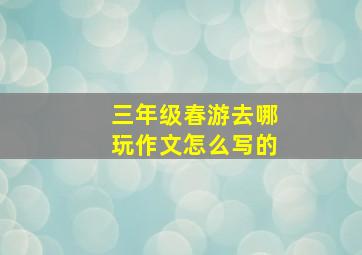 三年级春游去哪玩作文怎么写的